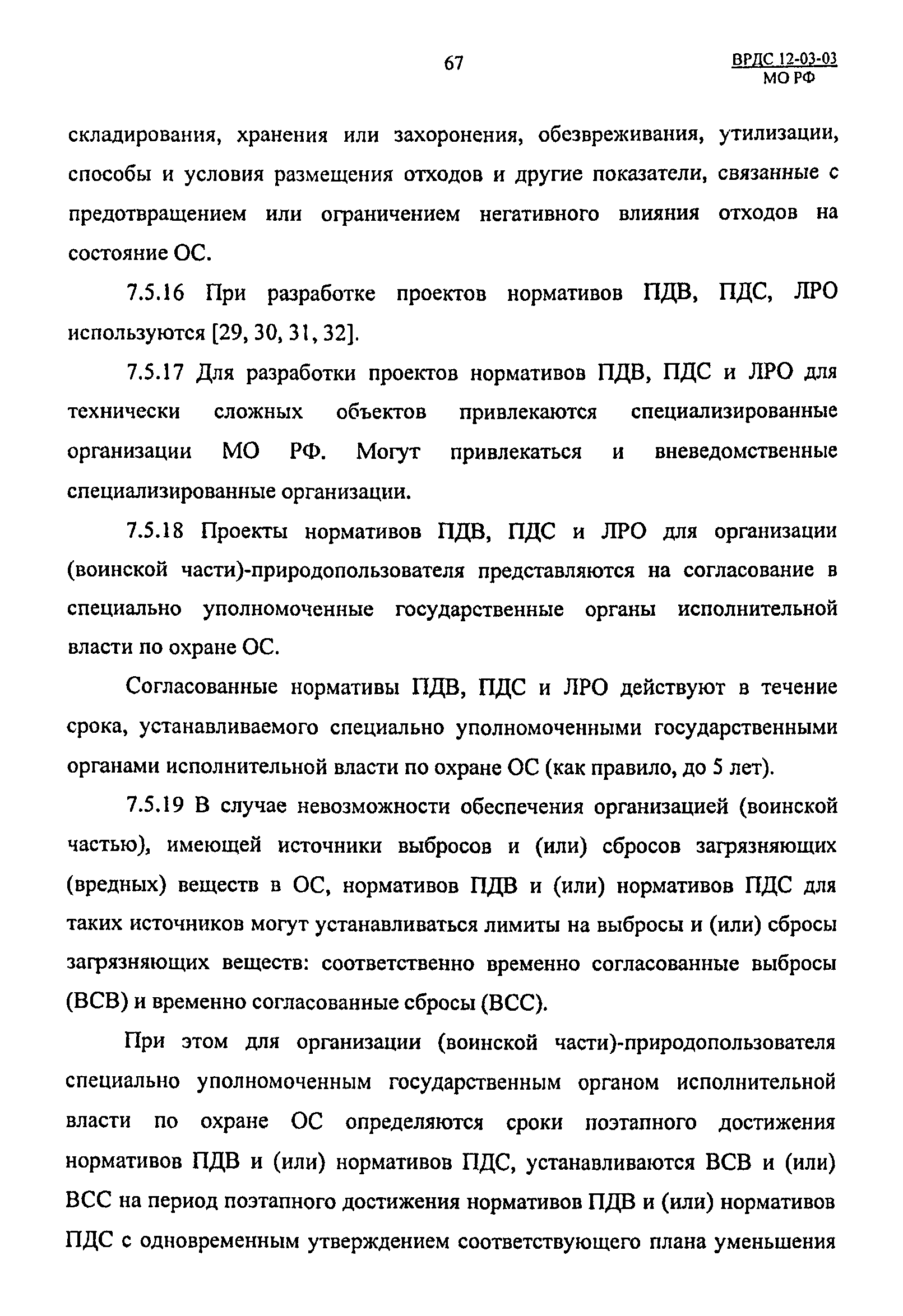 67

ВРДС 12-03-03
МО РФ

складирования, хранения или захоронения, обезвреживания, утилизации, способы и условия размещения отходов и другие показатели, связанные с предотвращением или ограничением негативного влияния отходов на состояние ОС.

7.5.16 При разработке проектов нормативов ПДВ, ПДС, ЛРО используются [29, 30, 31, 32].

7.5.17 Для разработки проектов нормативов ПДВ, ПДС и ЛРО для технически сложных объектов привлекаются специализированные организации МО РФ. Могут привлекаться и вневедомственные специализированные организации.

7.5.18 Проекты нормативов ПДВ, ПДС и ЛРО для организации (воинской части)-природопользователя представляются на согласование в специально уполномоченные государственные органы исполнительной власти по охране ОС.

Согласованные нормативы ПДВ, ПДС и ЛРО действуют в течение срока, устанавливаемого специально уполномоченными государственными органами исполнительной власти по охране ОС (как правило, до 5 лет).

7.5.19 В случае невозможности обеспечения организацией (воинской частью), имеющей источники выбросов и (или) сбросов загрязняющих (вредных) веществ в ОС, нормативов ПДВ и (или) нормативов ПДС для таких источников могут устанавливаться лимиты на выбросы и (или) сбросы загрязняющих веществ: соответственно временно согласованные выбросы (ВСВ) и временно согласованные сбросы (ВСС).

При этом для организации (воинской части)-природопользователя специально уполномоченным государственным органом исполнительной власти по охране ОС определяются сроки поэтапного достижения нормативов ПДВ и (или) нормативов ПДС, устанавливаются ВСВ и (или) ВСС на период поэтапного достижения нормативов ПДВ и (или) нормативов ПДС с одновременным утверждением соответствующего плана уменьшения